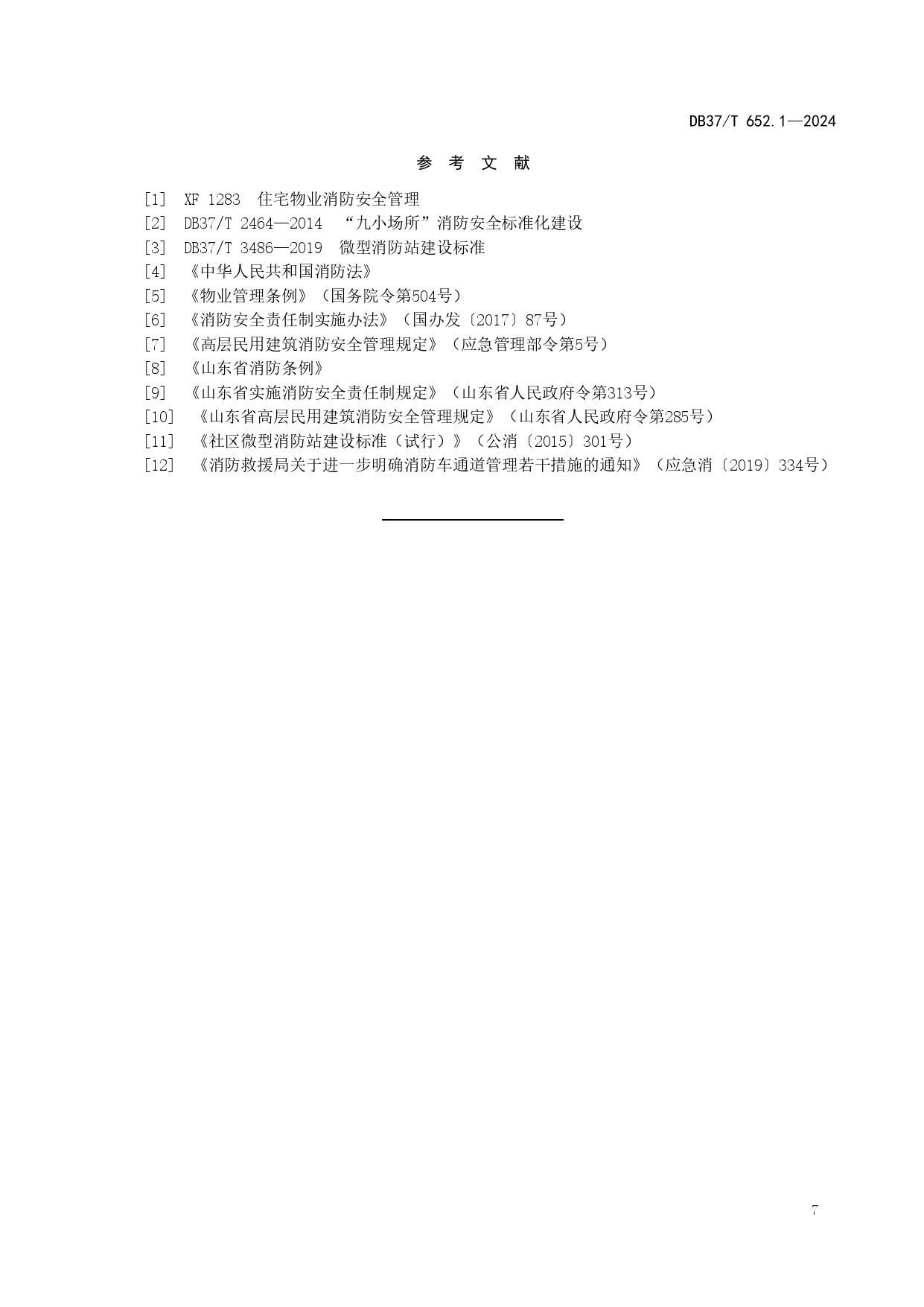 DB37/T 652.1—2024

参 考 文 献

[1] XF 1283 住宅物业消防安全管理
[2] DB37/T 2464—2014 “九小场所”消防安全标准化建设
[3] DB37/T 3486—2019 微型消防站建设标准
[4] 《中华人民共和国消防法》
[5] 《物业管理条例》（国务院令第504号）
[6] 《消防安全责任制实施办法》（国办发〔2017〕87号）
[7] 《高层民用建筑消防安全管理规定》（应急管理部令第5号）
[8] 《山东省消防条例》
[9] 《山东省实施消防安全责任制规定》（山东省人民政府令第313号）
[10] 《山东省高层民用建筑消防安全管理规定》（山东省人民政府令第285号）
[11] 《社区微型消防站建设标准（试行）》（公消〔2015〕301号）
[12] 《消防救援局关于进一步明确消防车通道管理若干措施的通知》（应急消〔2019〕334号）

7